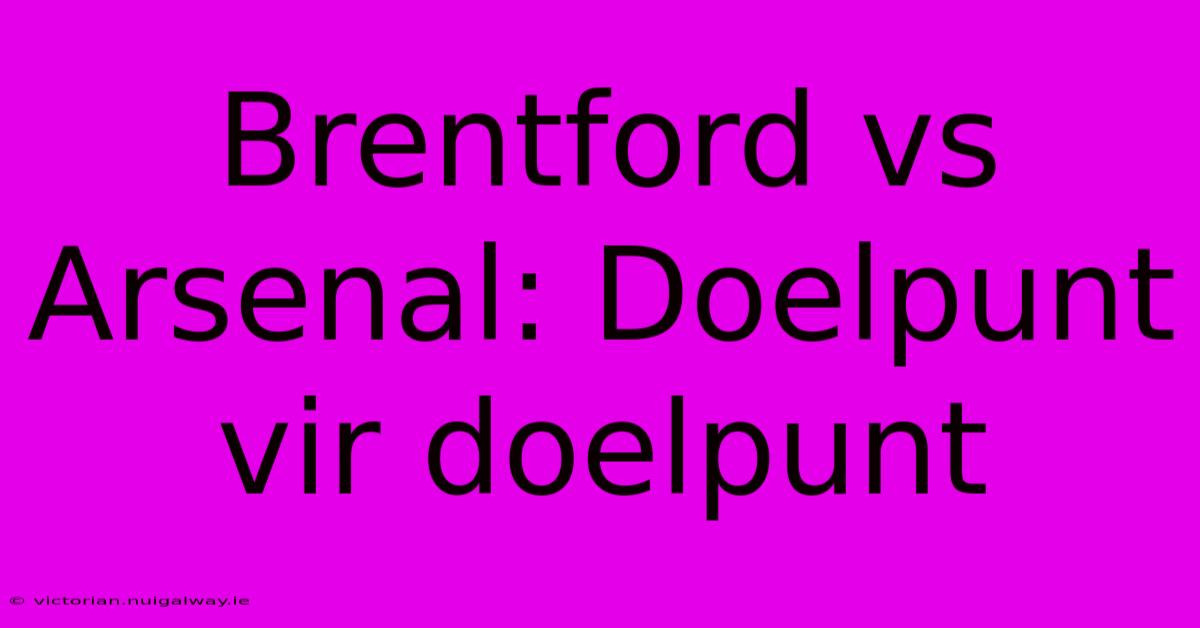 Brentford vs Arsenal: Doelpunt vir doelpunt

© victorian.nuigalway.ie